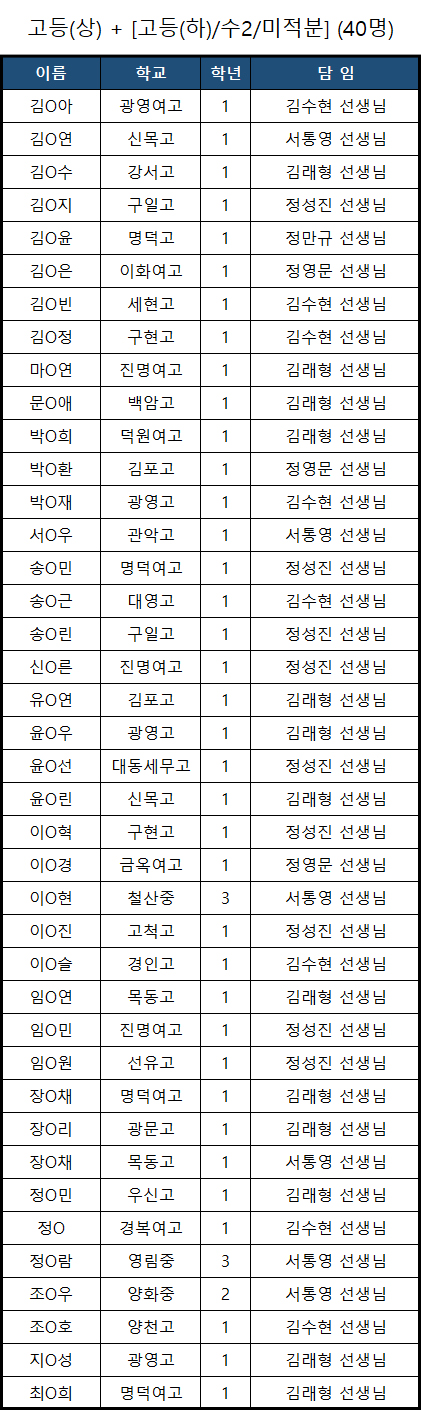 고등(상) + [고등(하)/수2/미적분] (40명)

| 이름 | 학교 | 학년 | 담 임 |
|---|---|---|---|
| 김O아 | 광영여고 | 1 | 김수현 선생님 |
| 김O연 | 신목고 | 1 | 서통영 선생님 |
| 김O수 | 강서고 | 1 | 김래형 선생님 |
| 김O지 | 구일고 | 1 | 정성진 선생님 |
| 김O윤 | 명덕고 | 1 | 정만규 선생님 |
| 김O은 | 이화여고 | 1 | 정영문 선생님 |
| 김O빈 | 세현고 | 1 | 김수현 선생님 |
| 김O정 | 구현고 | 1 | 김수현 선생님 |
| 마O연 | 진명여고 | 1 | 김래형 선생님 |
| 문O애 | 백암고 | 1 | 김래형 선생님 |
| 박O희 | 덕원여고 | 1 | 김래형 선생님 |
| 박O환 | 김포고 | 1 | 정영문 선생님 |
| 박O재 | 광영고 | 1 | 김수현 선생님 |
| 서O우 | 관악고 | 1 | 서통영 선생님 |
| 송O민 | 명덕여고 | 1 | 정성진 선생님 |
| 송O근 | 대영고 | 1 | 김수현 선생님 |
| 송O린 | 구일고 | 1 | 정성진 선생님 |
| 신O른 | 진명여고 | 1 | 정성진 선생님 |
| 유O연 | 김포고 | 1 | 김래형 선생님 |
| 윤O우 | 광영고 | 1 | 김래형 선생님 |
| 윤O선 | 대동세무고 | 1 | 정성진 선생님 |
| 윤O린 | 신목고 | 1 | 김래형 선생님 |
| 이O혁 | 구현고 | 1 | 정성진 선생님 |
| 이O경 | 금옥여고 | 1 | 정영문 선생님 |
| 이O현 | 철산중 | 3 | 서통영 선생님 |
| 이O진 | 고척고 | 1 | 정성진 선생님 |
| 이O슬 | 경인고 | 1 | 김수현 선생님 |
| 임O연 | 목동고 | 1 | 김래형 선생님 |
| 임O민 | 진명여고 | 1 | 정성진 선생님 |
| 임O원 | 선유고 | 1 | 정성진 선생님 |
| 장O채 | 명덕여고 | 1 | 김래형 선생님 |
| 장O리 | 광문고 | 1 | 김래형 선생님 |
| 장O채 | 목동고 | 1 | 서통영 선생님 |
| 정O민 | 우신고 | 1 | 김래형 선생님 |
| 정O | 경복여고 | 1 | 김수현 선생님 |
| 정O람 | 영림중 | 3 | 서통영 선생님 |
| 조O우 | 양화중 | 2 | 서통영 선생님 |
| 조O호 | 양천고 | 1 | 김수현 선생님 |
| 지O성 | 광영고 | 1 | 김래형 선생님 |
| 최O희 | 명덕여고 | 1 | 김래형 선생님 |